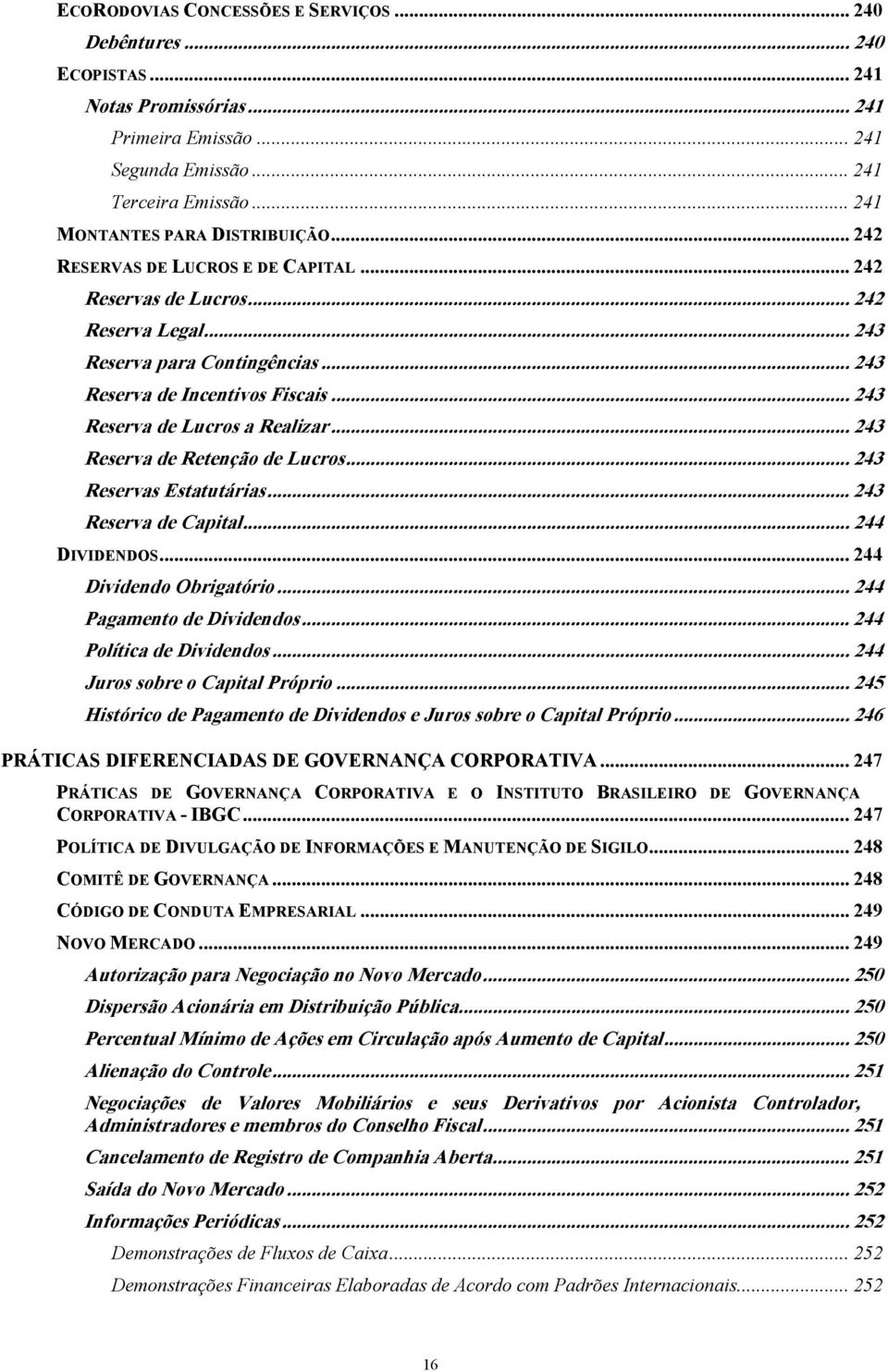 ECORODOVIAS CONCESSÕES E SERVIÇOS ... 240
Debêntures ... 240
ECOPISTAS ... 241
Notas Promissórias ... 241
Primeira Emissão ... 241
Segunda Emissão ... 241
Terceira Emissão ... 241
MONTANTES PARA DISTRIBUIÇÃO ... 242
RESERVAS DE LUCROS E DE CAPITAL ... 242
Reservas de Lucros ... 242
Reserva Legal ... 243
Reserva para Contingências ... 243
Reserva de Incentivos Fiscais ... 243
Reserva de Lucros a Realizar ... 243
Reserva de Retenção de Lucros ... 243
Reservas Estatutárias ... 243
Reserva de Capital ... 244
DIVIDENDOS ... 244
Dividendo Obrigatório ... 244
Pagamento de Dividendos ... 244
Política de Dividendos ... 244
Juros sobre o Capital Próprio ... 245
Histórico de Pagamento de Dividendos e Juros sobre o Capital Próprio ... 246
PRÁTICAS DIFERENCIADAS DE GOVERNANÇA CORPORATIVA ... 247
PRÁTICAS DE GOVERNANÇA CORPORATIVA E O INSTITUTO BRASILEIRO DE GOVERNANÇA CORPORATIVA - IBGC ... 247
POLÍTICA DE DIVULGAÇÃO DE INFORMAÇÕES E MANUTENÇÃO DE SIGILO ... 248
COMITÊ DE GOVERNANÇA ... 248
CÓDIGO DE CONDUTA EMPRESARIAL ... 249
NOVO MERCADO ... 249
Autorização para Negociação no Novo Mercado ... 250
Dispersão Acionária em Distribuição Pública ... 250
Percentual Mínimo de Ações em Circulação após Aumento de Capital ... 250
Alienação do Controle ... 251
Negociações de Valores Mobiliários e seus Derivativos por Acionista Controlador, Administradores e membros do Conselho Fiscal ... 251
Cancelamento de Registro de Companhia Aberta ... 251
Saída do Novo Mercado ... 252
Informações Periódicas ... 252
Demonstrações de Fluxos de Caixa ... 252
Demonstrações Financeiras Elaboradas de Acordo com Padrões Internacionais ... 252

16